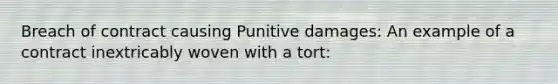 Breach of contract causing Punitive damages: An example of a contract inextricably woven with a tort: